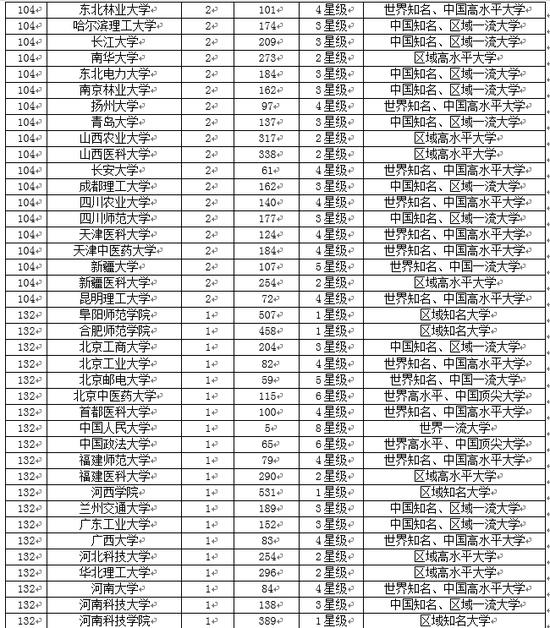 | 104 | 东北林业大学 | 2 | 101 | 4星级 | 世界知名、中国高水平大学 |
|---|---|---|---|---|---|
| 104 | 哈尔滨理工大学 | 2 | 174 | 3星级 | 中国知名、区域一流大学 |
| 104 | 长江大学 | 2 | 209 | 3星级 | 中国知名、区域一流大学 |
| 104 | 南华大学 | 2 | 273 | 2星级 | 区域高水平大学 |
| 104 | 东北电力大学 | 2 | 184 | 3星级 | 中国知名、区域一流大学 |
| 104 | 南京林业大学 | 2 | 162 | 3星级 | 中国知名、区域一流大学 |
| 104 | 扬州大学 | 2 | 97 | 4星级 | 世界知名、中国高水平大学 |
| 104 | 青岛大学 | 2 | 137 | 3星级 | 中国知名、区域一流大学 |
| 104 | 山西农业大学 | 2 | 317 | 2星级 | 区域高水平大学 |
| 104 | 山西医科大学 | 2 | 338 | 2星级 | 区域高水平大学 |
| 104 | 长安大学 | 2 | 61 | 4星级 | 世界知名、中国高水平大学 |
| 104 | 成都理工大学 | 2 | 162 | 3星级 | 中国知名、区域一流大学 |
| 104 | 四川农业大学 | 2 | 140 | 4星级 | 世界知名、中国高水平大学 |
| 104 | 四川师范大学 | 2 | 177 | 3星级 | 中国知名、区域一流大学 |
| 104 | 天津医科大学 | 2 | 124 | 4星级 | 世界知名、中国高水平大学 |
| 104 | 天津中医药大学 | 2 | 184 | 4星级 | 世界知名、中国高水平大学 |
| 104 | 新疆大学 | 2 | 107 | 5星级 | 世界知名、中国一流大学 |
| 104 | 新疆医科大学 | 2 | 254 | 2星级 | 区域高水平大学 |
| 104 | 昆明理工大学 | 2 | 72 | 4星级 | 世界知名、中国高水平大学 |
| 132 | 阜阳师范学院 | 1 | 507 | 1星级 | 区域知名大学 |
| 132 | 合肥师范学院 | 1 | 458 | 1星级 | 区域知名大学 |
| 132 | 北京工商大学 | 1 | 204 | 3星级 | 中国知名、区域一流大学 |
| 132 | 北京工业大学 | 1 | 82 | 4星级 | 世界知名、中国高水平大学 |
| 132 | 北京邮电大学 | 1 | 59 | 5星级 | 世界知名、中国一流大学 |
| 132 | 北京中医药大学 | 1 | 115 | 6星级 | 世界高水平、中国顶尖大学 |
| 132 | 首都医科大学 | 1 | 100 | 4星级 | 世界知名、中国高水平大学 |
| 132 | 中国人民大学 | 1 | 5 | 8星级 | 世界一流大学 |
| 132 | 中国政法大学 | 1 | 65 | 6星级 | 世界高水平、中国顶尖大学 |
| 132 | 福建师范大学 | 1 | 79 | 4星级 | 世界知名、中国高水平大学 |
| 132 | 福建医科大学 | 1 | 290 | 2星级 | 区域高水平大学 |
| 132 | 河西学院 | 1 | 531 | 1星级 | 区域知名大学 |
| 132 | 兰州交通大学 | 1 | 189 | 3星级 | 中国知名、区域一流大学 |
| 132 | 广东工业大学 | 1 | 152 | 3星级 | 中国知名、区域一流大学 |
| 132 | 广西大学 | 1 | 83 | 4星级 | 世界知名、中国高水平大学 |
| 132 | 河北科技大学 | 1 | 254 | 2星级 | 区域高水平大学 |
| 132 | 华北理工大学 | 1 | 296 | 2星级 | 区域高水平大学 |
| 132 | 河南大学 | 1 | 84 | 4星级 | 世界知名、中国高水平大学 |
| 132 | 河南科技大学 | 1 | 138 | 3星级 | 中国知名、区域一流大学 |
| 132 | 河南科技学院 | 1 | 389 | 1星级 | 区域知名大学 |